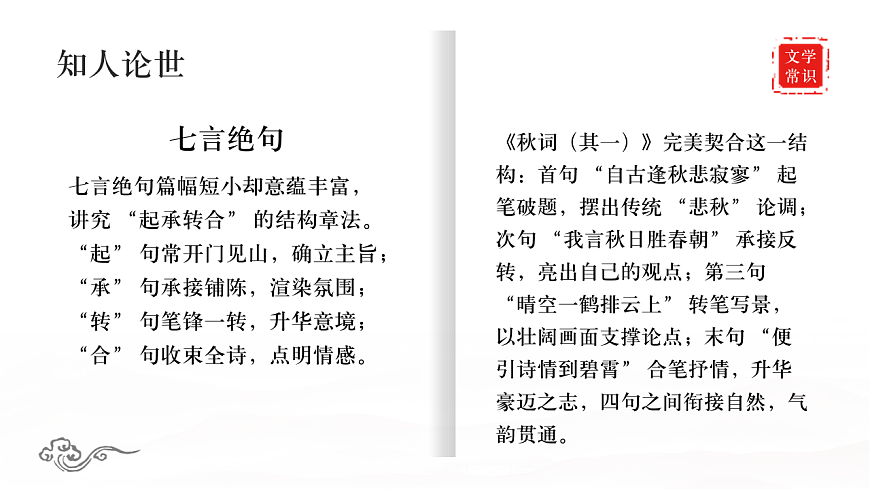 知人论世

文学常识

七言绝句

七言绝句篇幅短小却意蕴丰富，讲究“起承转合”的结构章法。“起”句常开门见山，确立主旨；“承”句承接铺陈，渲染氛围；“转”句笔锋一转，升华意境；“合”句收束全诗，点明情感。

《秋词（其一）》完美契合这一结构：首句“自古逢秋悲寂寥”起笔破题，摆出传统“悲秋”论调；次句“我言秋日胜春朝”承接反转，亮出自己的观点；第三句“晴空一鹤排云上”转笔写景，以壮阔画面支撑论点；末句“便引诗情到碧霄”合笔抒情，升华豪迈之志，四句之间衔接自然，气韵贯通。